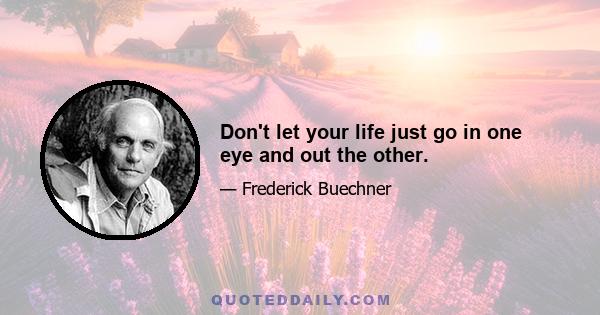 Don't let your life just go in one eye and out the other.

— Frederick Buechner

QUOTEDDAILY.COM